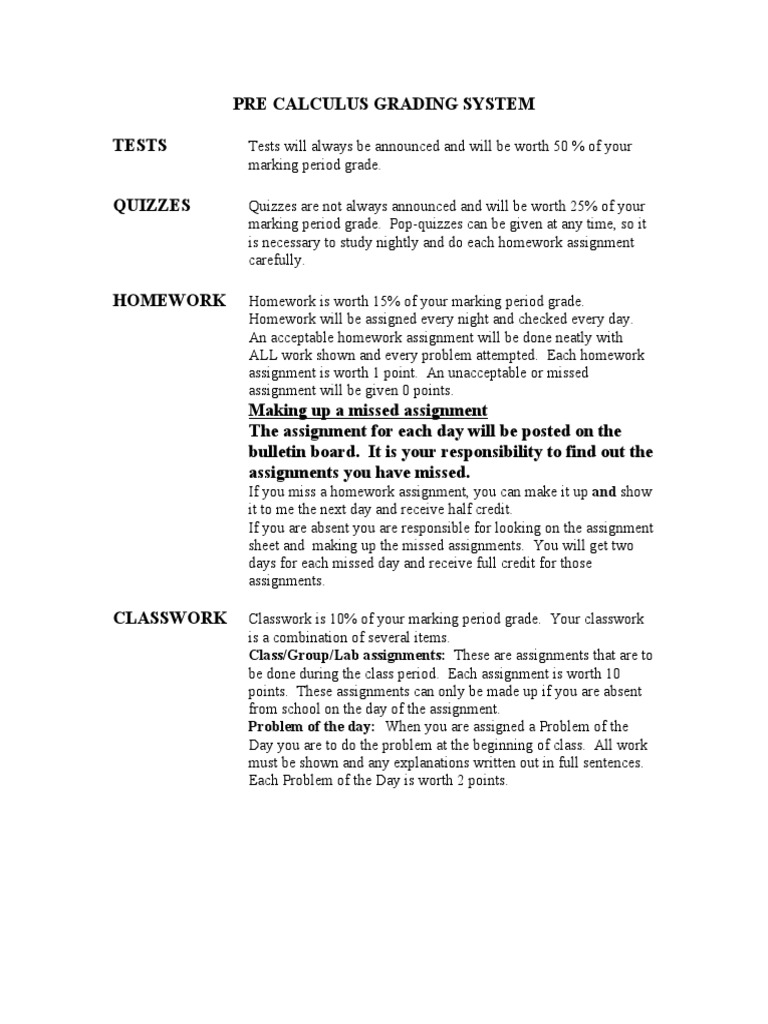 PRE CALCULUS GRADING SYSTEM

TESTS

Tests will always be announced and will be worth 50 % of your marking period grade.

QUIZZES

Quizzes are not always announced and will be worth 25% of your marking period grade. Pop-quizzes can be given at any time, so it is necessary to study nightly and do each homework assignment carefully.

HOMEWORK

Homework is worth 15% of your marking period grade. Homework will be assigned every night and checked every day. An acceptable homework assignment will be done neatly with ALL work shown and every problem attempted. Each homework assignment is worth 1 point. An unacceptable or missed assignment will be given 0 points.

Making up a missed assignment

The assignment for each day will be posted on the bulletin board. It is your responsibility to find out the assignments you have missed.

If you miss a homework assignment, you can make it up and show it to me the next day and receive half credit.

If you are absent you are responsible for looking on the assignment sheet and making up the missed assignments. You will get two days for each missed day and receive full credit for those assignments.

CLASSWORK

Classwork is 10% of your marking period grade. Your classwork is a combination of several items.

Class/Group/Lab assignments: These are assignments that are to be done during the class period. Each assignment is worth 10 points. These assignments can only be made up if you are absent from school on the day of the assignment.

Problem of the day: When you are assigned a Problem of the Day you are to do the problem at the beginning of class. All work must be shown and any explanations written out in full sentences. Each Problem of the Day is worth 2 points.